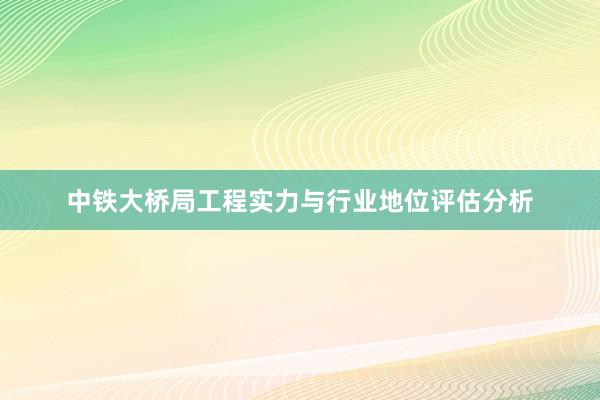 中铁大桥局工程实力与行业地位评估分析